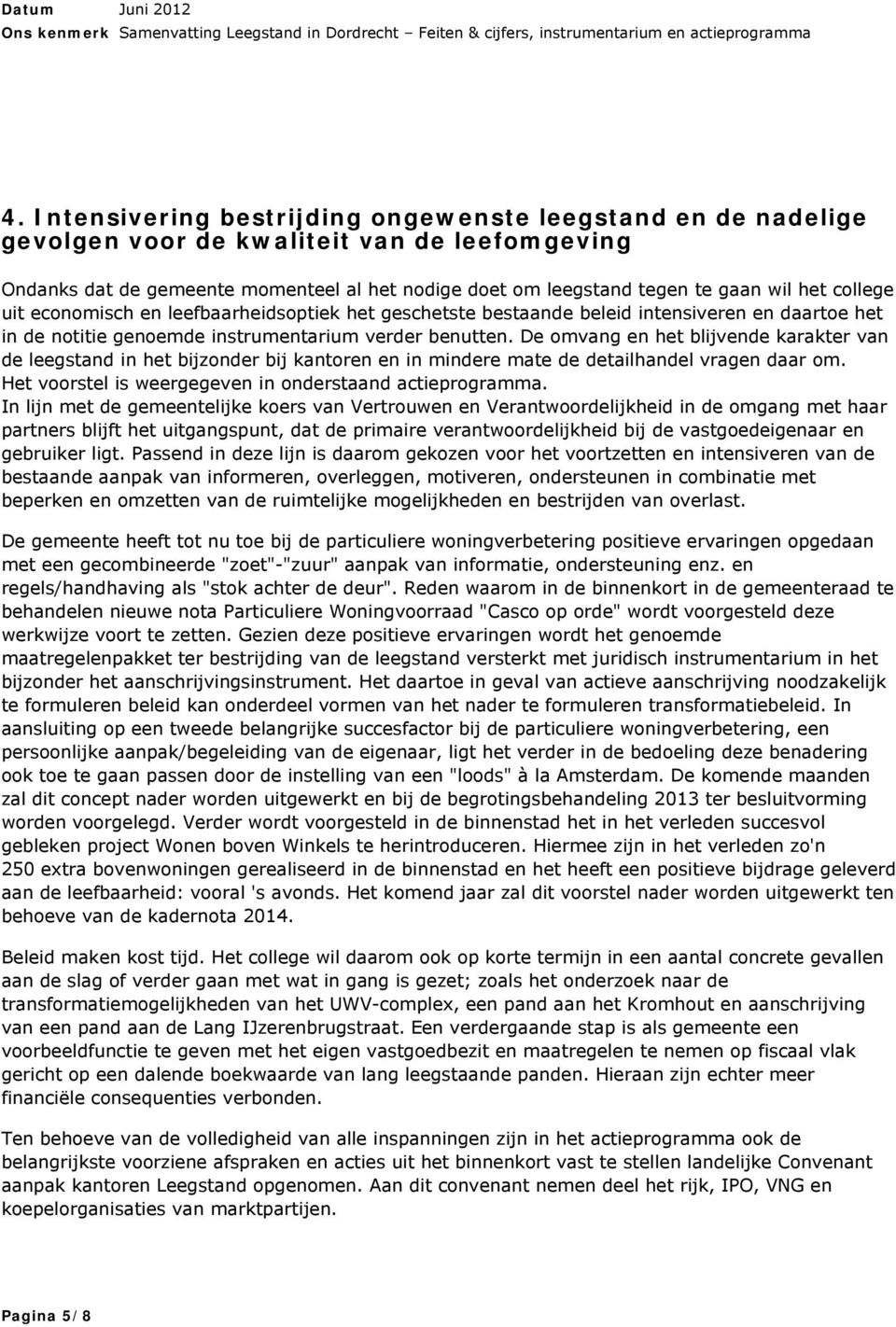 Datum Juni 2012
Ons kenmerk Samenvatting Leegstand in Dordrecht – Feiten & cijfers, instrumentarium en actieprogramma

4. Intensivering bestrijding ongewenste leegstand en de nadelige gevolgen voor de kwaliteit van de leefomgeving

Ondanks dat de gemeente momenteel al het nodige doet om leegstand tegen te gaan wil het college uit economisch en leefbaarheidsoptiek het geschetste bestaande beleid intensiveren en daartoe het in de notitie genoemde instrumentarium verder benutten. De omvang en het blijvende karakter van de leegstand in het bijzonder bij kantoren en in mindere mate de detailhandel vragen daar om. Het voorstel is weergegeven in onderstaand actieprogramma.
In lijn met de gemeentelijke koers van Vertrouwen en Verantwoordelijkheid in de omgang met haar partners blijft het uitgangspunt, dat de primaire verantwoordelijkheid bij de vastgoedeigenaar en gebruiker ligt. Passend in deze lijn is daarom gekozen voor het voortzetten en intensiveren van de bestaande aanpak van informeren, overleggen, motiveren, ondersteunen in combinatie met beperken en omzetten van de ruimtelijke mogelijkheden en bestrijden van overlast.

De gemeente heeft tot nu toe bij de particuliere woningverbetering positieve ervaringen opgedaan met een gecombineerde "zoet"-"zuur" aanpak van informatie, ondersteuning enz. en regels/handhaving als "stok achter de deur". Reden waarom in de binnenkort in de gemeenteraad te behandelen nieuwe nota Particuliere Woningvoorraad "Casco op orde" wordt voorgesteld deze werkwijze voort te zetten. Gezien deze positieve ervaringen wordt het genoemde maatregelenpakket ter bestrijding van de leegstand versterkt met juridisch instrumentarium in het bijzonder het aanschrijvingsinstrument. Het daartoe in geval van actieve aanschrijving noodzakelijk te formuleren beleid kan onderdeel vormen van het nader te formuleren transformatiebeleid. In aansluiting op een tweede belangrijke succesfactor bij de particuliere woningverbetering, een persoonlijke aanpak/begeleiding van de eigenaar, ligt het verder in de bedoeling deze benadering ook toe te gaan passen door de instelling van een "loods" à la Amsterdam. De komende maanden zal dit concept nader worden uitgewerkt en bij de begrotingsbehandeling 2013 ter besluitvorming worden voorgelegd. Verder wordt voorgesteld in de binnenstad het in het verleden succesvol gebleken project Wonen boven Winkels te herintroduceren. Hiermee zijn in het verleden zo'n 250 extra bovenwoningen gerealiseerd in de binnenstad en het heeft een positieve bijdrage geleverd aan de leefbaarheid: vooral 's avonds. Het komend jaar zal dit voorstel nader worden uitgewerkt ten behoeve van de kadernota 2014.

Beleid maken kost tijd. Het college wil daarom ook op korte termijn in een aantal concrete gevallen aan de slag of verder gaan met wat in gang is gezet; zoals het onderzoek naar de transformatiemogelijkheden van het UWV-complex, een pand aan het Kromhout en aanschrijving van een pand aan de Lang IJzerenbrugstraat. Een verdergaande stap is als gemeente een voorbeeldfunctie te geven met het eigen vastgoedbezit en maatregelen te nemen op fiscaal vlak gericht op een dalende boekwaarde van lang leegstaande panden. Hieraan zijn echter meer financiële consequenties verbonden.

Ten behoeve van de volledigheid van alle inspanningen zijn in het actieprogramma ook de belangrijkste voorziene afspraken en acties uit het binnenkort vast te stellen landelijke Convenant aanpak kantoren Leegstand opgenomen. Aan dit convenant nemen deel het rijk, IPO, VNG en koepelorganisaties van marktpartijen.

Pagina 5/8